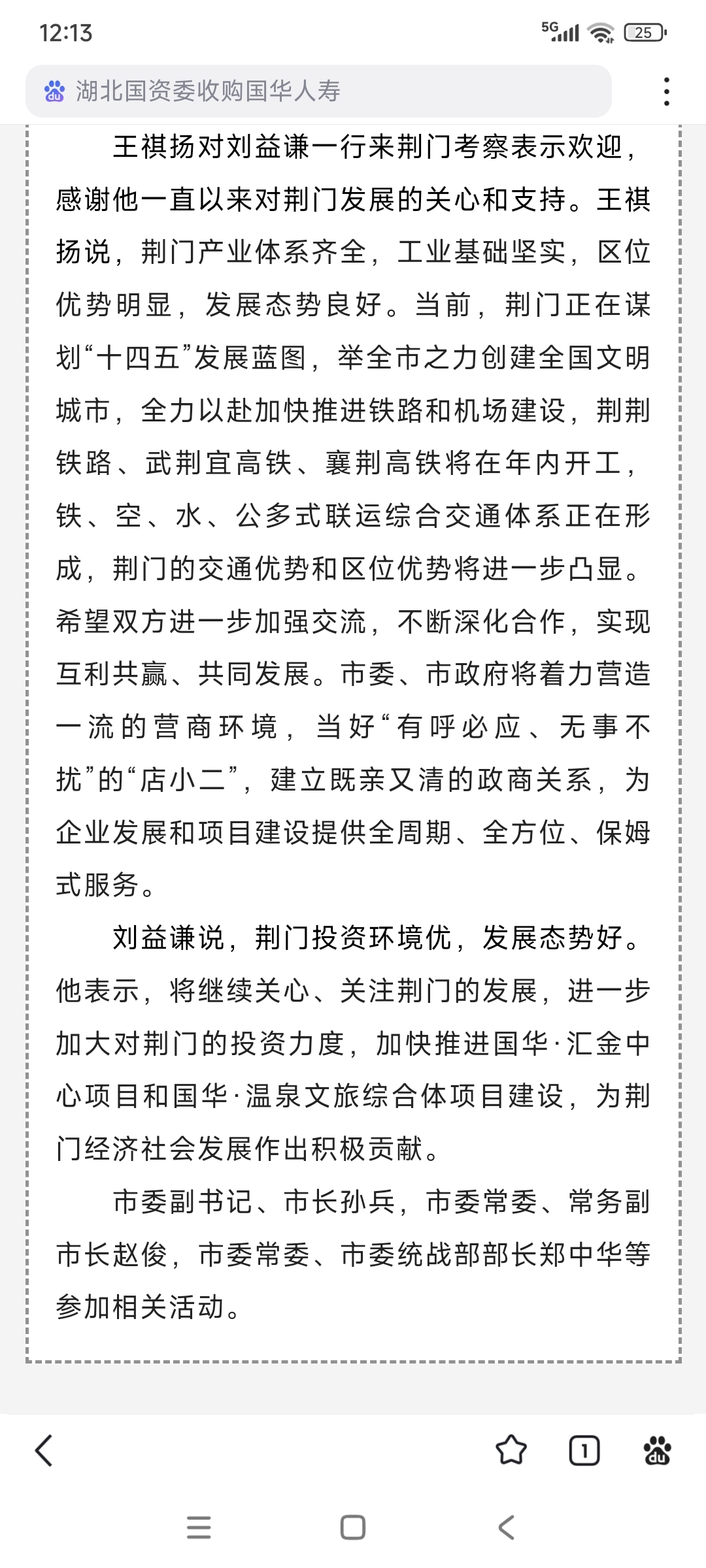 12:13

5G 25

湖北国资委收购国华人寿

王祺扬对刘益谦一行来荆门考察表示欢迎，感谢他一直以来对荆门发展的关心和支持。王祺扬说，荆门产业体系齐全，工业基础坚实，区位优势明显，发展态势良好。当前，荆门正在谋划“十四五”发展蓝图，举全市之力创建全国文明城市，全力以赴加快推进铁路和机场建设，荆荆铁路、武荆宜高铁、襄荆高铁将在年内开工，铁、空、水、公多式联运综合交通体系正在形成，荆门的交通优势和区位优势将进一步凸显。希望双方进一步加强交流，不断深化合作，实现互利共赢、共同发展。市委、市政府将着力营造一流的营商环境，当好“有呼必应、无事不扰”的“店小二”，建立既亲又清的政商关系，为企业发展和项目建设提供全周期、全方位、保姆式服务。

刘益谦说，荆门投资环境优，发展态势好。他表示，将继续关心、关注荆门的发展，进一步加大对荆门的投资力度，加快推进国华·汇金中心项目和国华·温泉文旅综合体项目建设，为荆门经济社会发展作出积极贡献。

市委副书记、市长孙兵，市委常委、常务副市长赵俊，市委常委、市委统战部部长郑中华等参加相关活动。

1